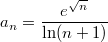 $a_n = \frac{e^{\sqrt{n}}}{\ln(n+1)}$